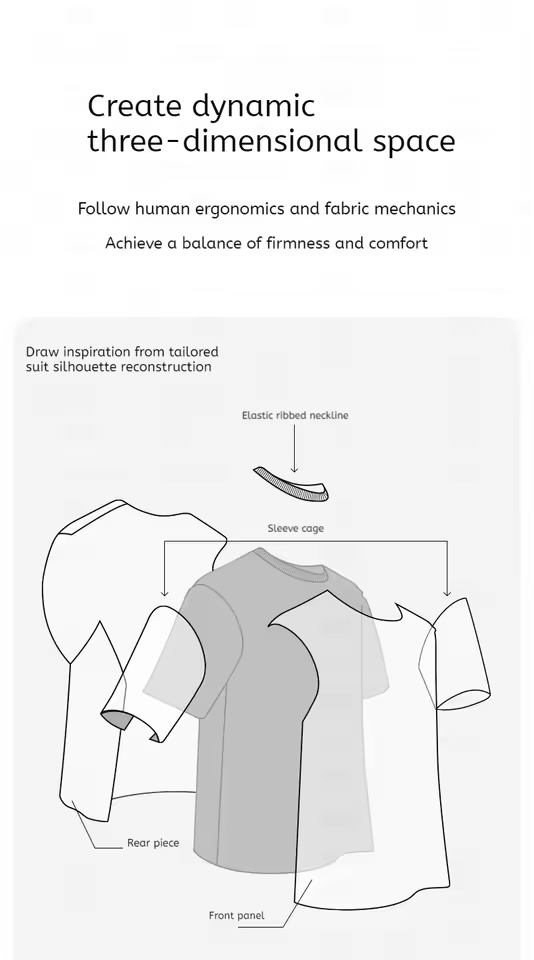 Create dynamic three-dimensional space

Follow human ergonomics and fabric mechanics

Achieve a balance of firmness and comfort

Draw inspiration from tailored suit silhouette reconstruction

Elastic ribbed neckline

Sleeve cage

Rear piece

Front panel